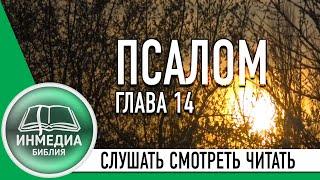 ПСАЛОМ
ГЛАВА 14

ИНМЕДИА
БИБЛИЯ

СЛУШАТЬ СМОТРЕТЬ ЧИТАТЬ